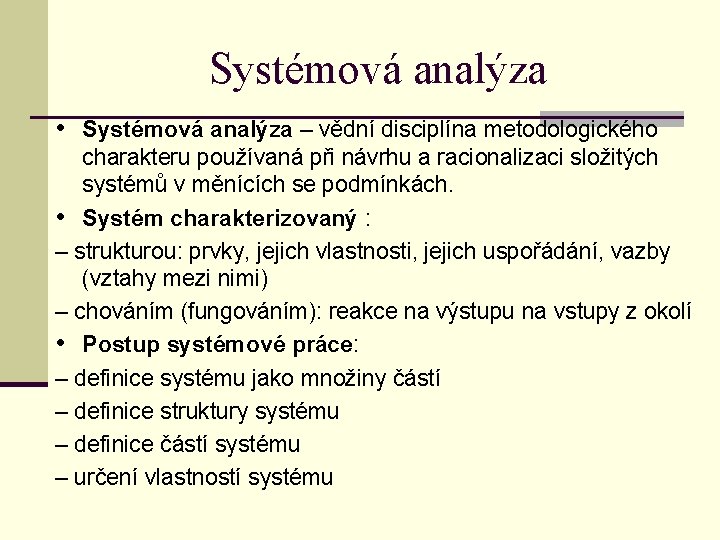 Systémová analýza

• Systémová analýza – vědní disciplína metodologického charakteru používaná při návrhu a racionalizaci složitých systémů v měnících se podmínkách.

• Systém charakterizovaný :

– strukturou: prvky, jejich vlastnosti, jejich uspořádání, vazby (vztahy mezi nimi)

– chováním (fungováním): reakce na výstupu na vstupy z okolí

• Postup systémové práce:

– definice systému jako množiny částí

– definice struktury systému

– definice částí systému

– určení vlastností systému